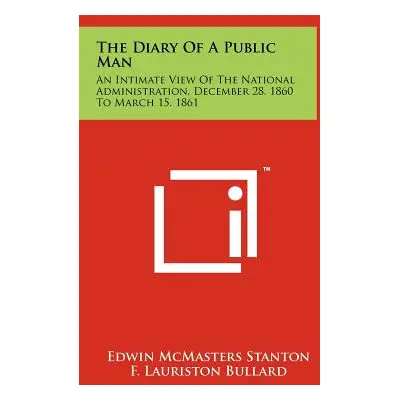 The Diary Of A Public Man

An Intimate View Of The National Administration, December 28, 1860 To March 15, 1861

™

Edwin McMasters Stanton
F. Lauriston Bullard